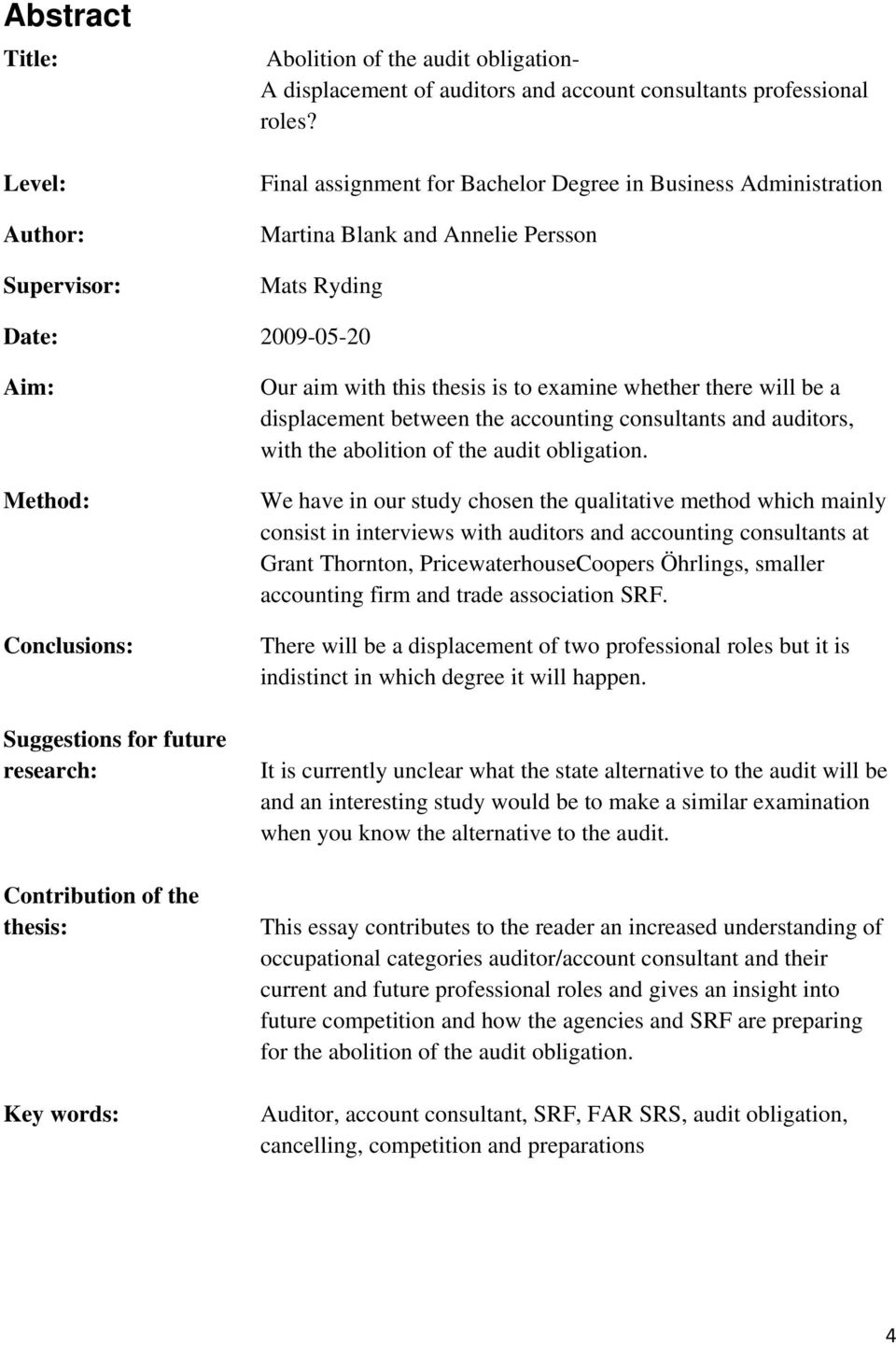 Abstract

Title: Abolition of the audit obligation-
A displacement of auditors and account consultants professional roles?

Level: Final assignment for Bachelor Degree in Business Administration

Author: Martina Blank and Annelie Persson

Supervisor: Mats Ryding

Date: 2009-05-20

Aim: Our aim with this thesis is to examine whether there will be a displacement between the accounting consultants and auditors, with the abolition of the audit obligation.

Method: We have in our study chosen the qualitative method which mainly consist in interviews with auditors and accounting consultants at Grant Thornton, PricewaterhouseCoopers Öhrlings, smaller accounting firm and trade association SRF.

Conclusions: There will be a displacement of two professional roles but it is indistinct in which degree it will happen.

Suggestions for future research: It is currently unclear what the state alternative to the audit will be and an interesting study would be to make a similar examination when you know the alternative to the audit.

Contribution of the thesis: This essay contributes to the reader an increased understanding of occupational categories auditor/account consultant and their current and future professional roles and gives an insight into future competition and how the agencies and SRF are preparing for the abolition of the audit obligation.

Key words: Auditor, account consultant, SRF, FAR SRS, audit obligation, cancelling, competition and preparations

4